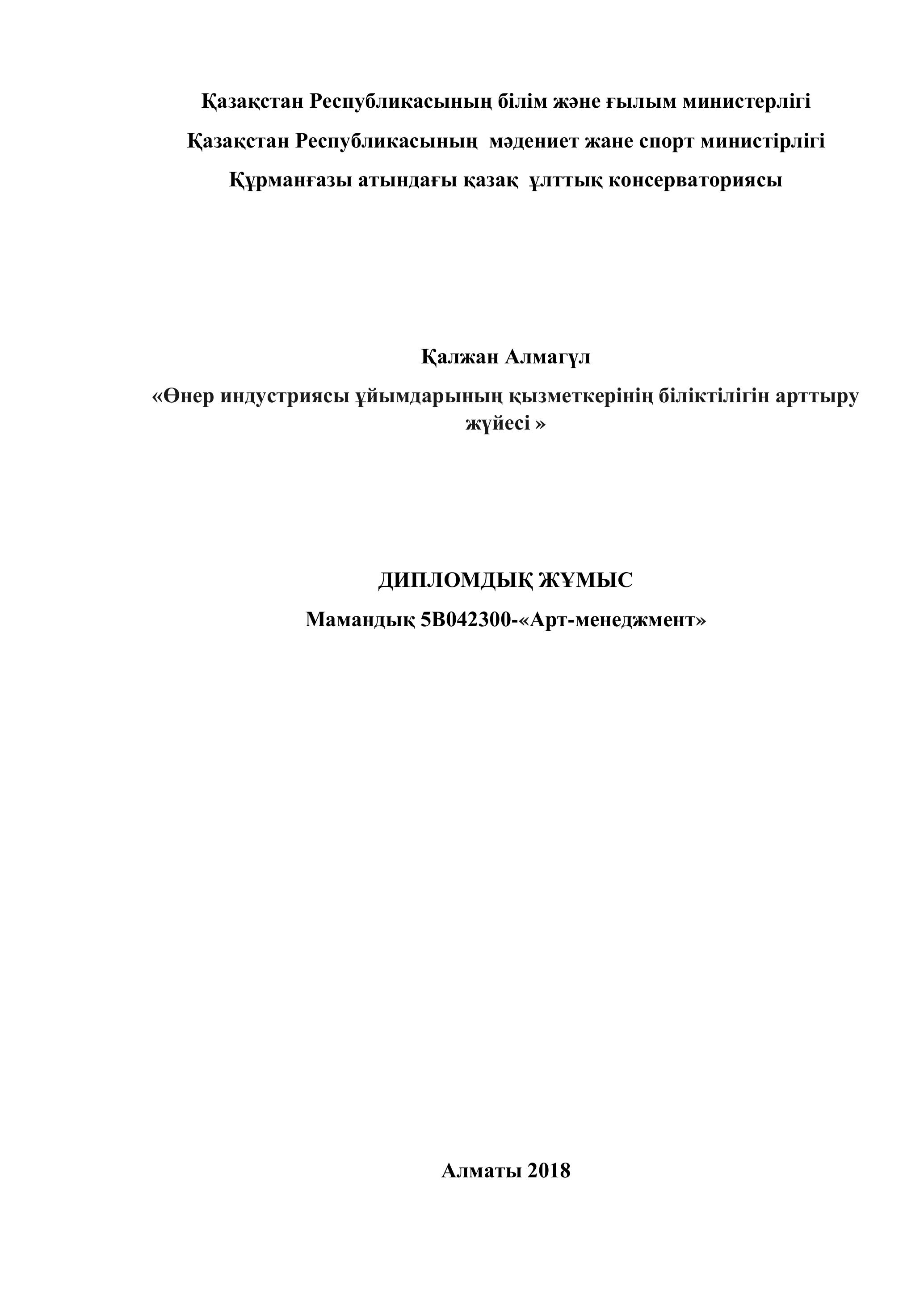 Қазақстан Республикасының білім және ғылым министерлігі

Қазақстан Республикасының мәдениет жане спорт министірлігі

Құрманғазы атындағы қазақ ұлттық консерваториясы

Қалжан Алмагүл

«Өнер индустриясы ұйымдарының қызметкерінің біліктілігін арттыру жүйесі »

ДИПЛОМДЫҚ ЖҰМЫС

Мамандық 5В042300-«Арт-менеджмент»

Алматы 2018